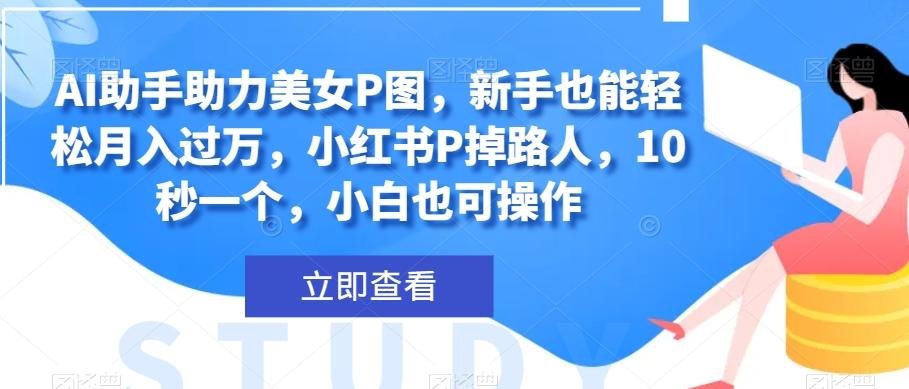 AI助手助力美女P图，新手也能轻松月入过万，小红书P掉路人，10秒一个，小白也可操作

立即查看

STUDY